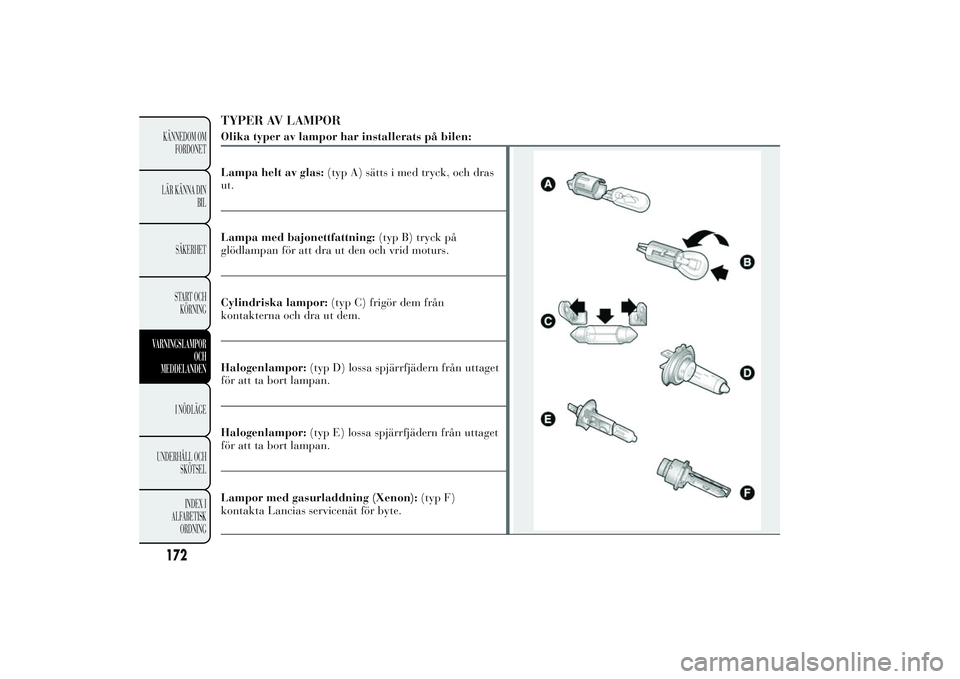 KÄNNEDOM OM FORDONET

LÄR KÄNNA DIN BIL

SÄKERHET

START OCH KÖRNING

VARNINGSLAMPOR OCH MEDDELANDEN

I NÖDLÄGE

UNDERHÅLL OCH SKÖTSEL

INDEX I ALFABETISK ORDNING

172

TYPER AV LAMPOR
Olika typer av lampor har installerats på bilen:

Lampa helt av glas: (typ A) sätts i med tryck, och dras ut.

Lampa med bajonettfattning: (typ B) tryck på glödlampan för att dra ut den och vrid moturs.

Cylindriska lampor: (typ C) frigör dem från kontakterna och dra ut dem.

Halogenlampor: (typ D) lossa spjärrfjädern från uttaget för att ta bort lampan.

Halogenlampor: (typ E) lossa spjärrfjädern från uttaget för att ta bort lampan.

Lampor med gasurladdning (Xenon): (typ F) kontakta Lancias servicenät för byte.

A

B

C

D

E

F

carmanualsonline.info